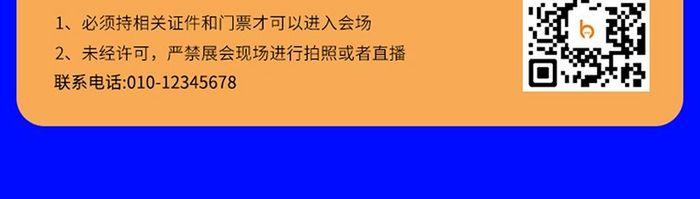 1、必须持相关证件和门票才可以进入会场

2、未经许可，严禁展会现场进行拍照或者直播

联系电话:010-12345678